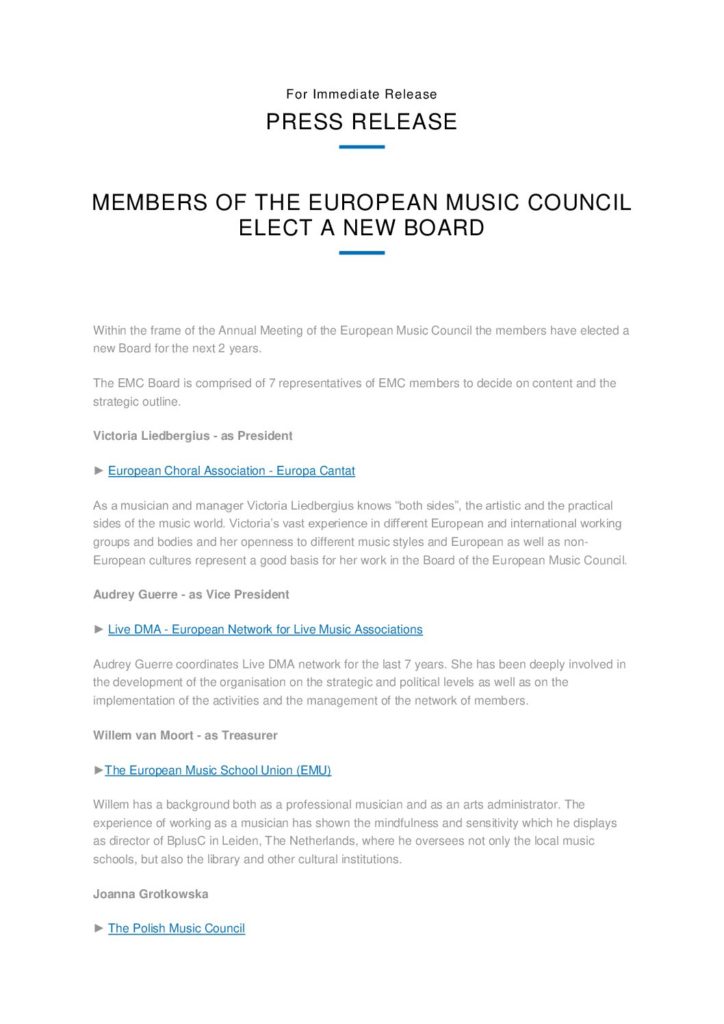 For Immediate Release

PRESS RELEASE

MEMBERS OF THE EUROPEAN MUSIC COUNCIL ELECT A NEW BOARD

Within the frame of the Annual Meeting of the European Music Council the members have elected a new Board for the next 2 years.

The EMC Board is comprised of 7 representatives of EMC members to decide on content and the strategic outline.

Victoria Liedbergius - as President

► European Choral Association - Europa Cantat

As a musician and manager Victoria Liedbergius knows "both sides", the artistic and the practical sides of the music world. Victoria's vast experience in different European and international working groups and bodies and her openness to different music styles and European as well as non-European cultures represent a good basis for her work in the Board of the European Music Council.

Audrey Guerre - as Vice President

► Live DMA - European Network for Live Music Associations

Audrey Guerre coordinates Live DMA network for the last 7 years. She has been deeply involved in the development of the organisation on the strategic and political levels as well as on the implementation of the activities and the management of the network of members.

Willem van Moort - as Treasurer

►The European Music School Union (EMU)

Willem has a background both as a professional musician and as an arts administrator. The experience of working as a musician has shown the mindfulness and sensitivity which he displays as director of BplusC in Leiden, The Netherlands, where he oversees not only the local music schools, but also the library and other cultural institutions.

Joanna Grotkowska

► The Polish Music Council